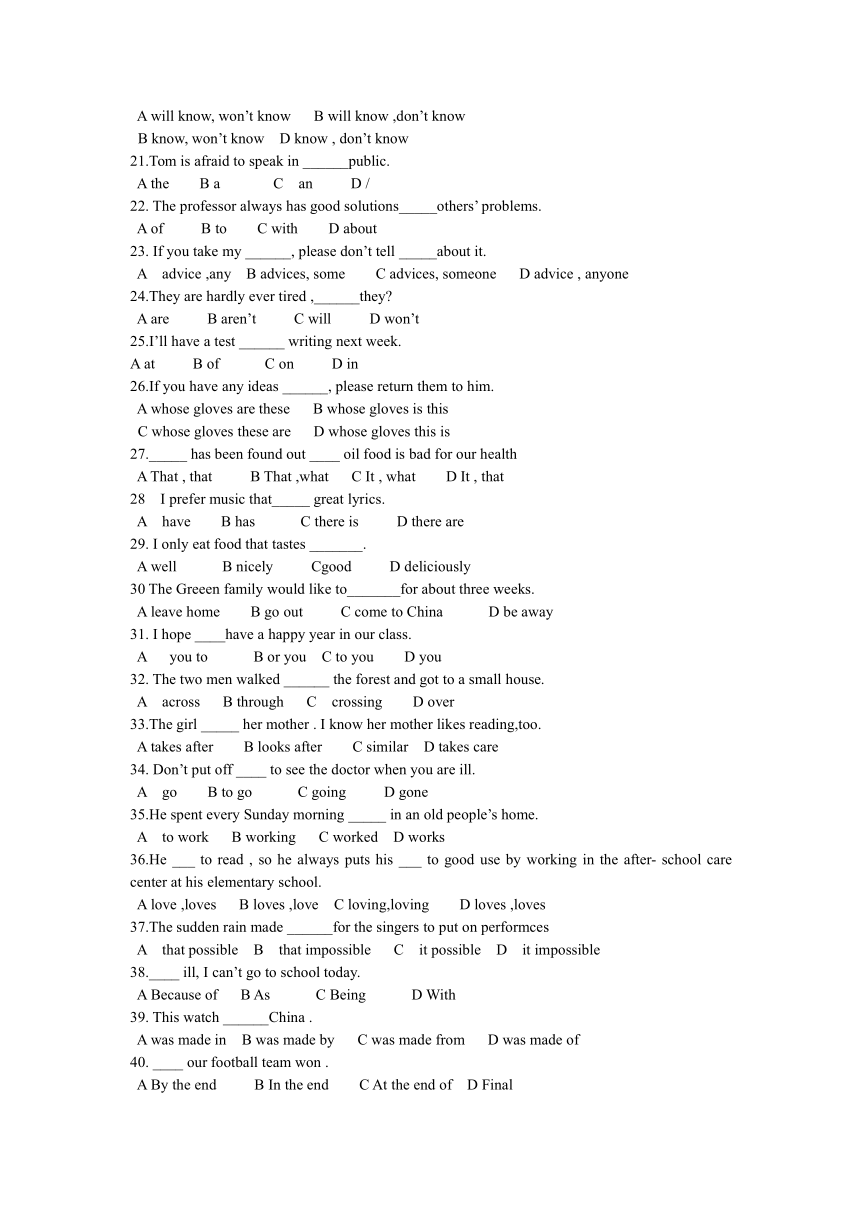 A will know, won't know B will know ,don't know
B know, won't know D know , don't know
21.Tom is afraid to speak in ______public.
A the B a C an D /
22. The professor always has good solutions_____others' problems.
A of B to C with D about
23. If you take my ______, please don't tell _____about it.
A advice ,any B advices, some C advices, someone D advice , anyone
24.They are hardly ever tired ,______they?
A are B aren't C will D won't
25.I'll have a test ______ writing next week.
A at B of C on D in
26.If you have any ideas ______, please return them to him.
A whose gloves are these B whose gloves is this
C whose gloves these are D whose gloves this is
27._____ has been found out ____ oil food is bad for our health
A That , that B That ,what C It , what D It , that
28 I prefer music that_____ great lyrics.
A have B has C there is D there are
29. I only eat food that tastes _______.
A well B nicely Cgood D deliciously
30 The Greeen family would like to_______for about three weeks.
A leave home B go out C come to China D be away
31. I hope ____have a happy year in our class.
A you to B or you C to you D you
32. The two men walked ______ the forest and got to a small house.
A across B through C crossing D over
33.The girl _____ her mother . I know her mother likes reading,too.
A takes after B looks after C similar D takes care
34. Don't put off ____ to see the doctor when you are ill.
A go B to go C going D gone
35.He spent every Sunday morning _____ in an old people's home.
A to work B working C worked D works
36.He ___ to read , so he always puts his ___ to good use by working in the after- school care center at his elementary school.
A love ,loves B loves ,love C loving,loving D loves ,loves
37.The sudden rain made ______for the singers to put on performces
A that possible B that impossible C it possible D it impossible
38.____ ill, I can't go to school today.
A Because of B As C Being D With
39. This watch ______China .
A was made in B was made by C was made from D was made of
40. ____ our football team won .
A By the end B In the end C At the end of D Final